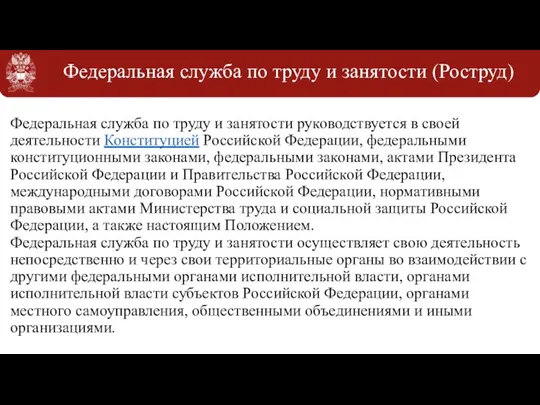 Федеральная служба по труду и занятости (Роструд)

Федеральная служба по труду и занятости руководствуется в своей деятельности Конституцией Российской Федерации, федеральными конституционными законами, федеральными законами, актами Президента Российской Федерации и Правительства Российской Федерации, международными договорами Российской Федерации, нормативными правовыми актами Министерства труда и социальной защиты Российской Федерации, а также настоящим Положением.
Федеральная служба по труду и занятости осуществляет свою деятельность непосредственно и через свои территориальные органы во взаимодействии с другими федеральными органами исполнительной власти, органами исполнительной власти субъектов Российской Федерации, органами местного самоуправления, общественными объединениями и иными организациями.